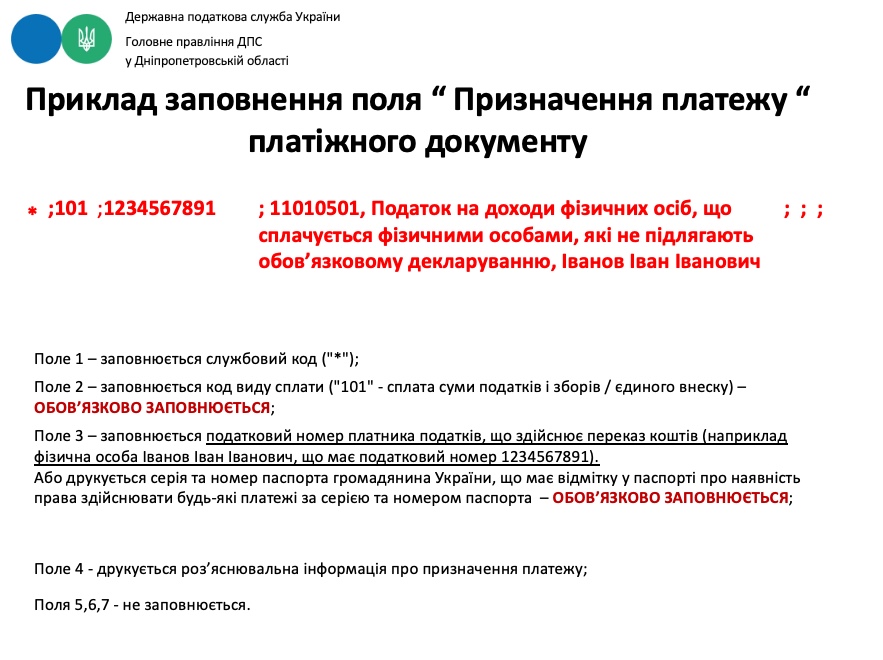 Державна податкова служба України
Головне правління ДПС
у Дніпропетровській області

Приклад заповнення поля “ Призначення платежу “ платіжного документу

* ;101 ;1234567891 ; 11010501, Податок на доходи фізичних осіб, що сплачується фізичними особами, які не підлягають обов’язковому декларуванню, Іванов Іван Іванович ; ; ;

Поле 1 – заповнюється службовий код ("*");

Поле 2 – заповнюється код виду сплати ("101" - сплата суми податків і зборів / єдиного внеску) – ОБОВ’ЯЗКОВО ЗАПОВНЮЄТЬСЯ;

Поле 3 – заповнюється податковий номер платника податків, що здійснює переказ коштів (наприклад фізична особа Іванов Іван Іванович, що має податковий номер 1234567891).
Або друкується серія та номер паспорта громадянина України, що має відмітку у паспорті про наявність права здійснювати будь-які платежі за серією та номером паспорта – ОБОВ’ЯЗКОВО ЗАПОВНЮЄТЬСЯ;

Поле 4 - друкується роз’яснювальна інформація про призначення платежу;

Поля 5,6,7 - не заповнюється.